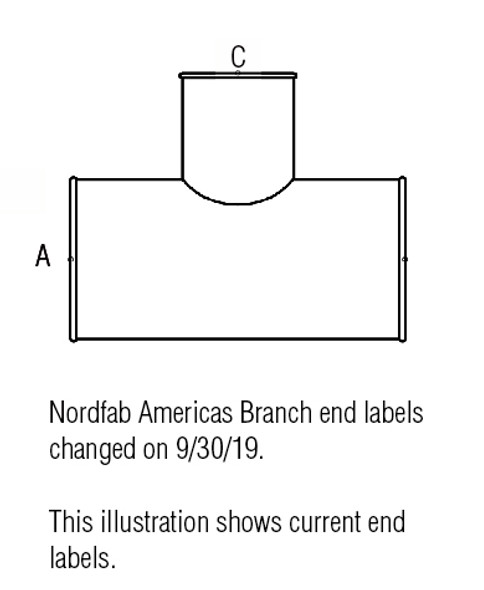 C

A

Nordfab Americas Branch end labels changed on 9/30/19.

This illustration shows current end labels.